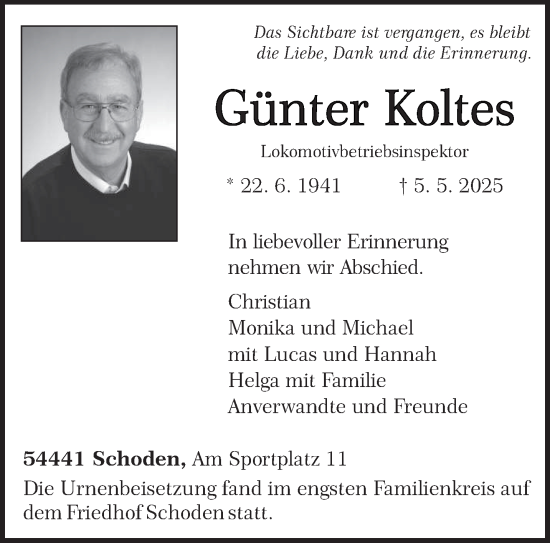 Das Sichtbare ist vergangen, es bleibt die Liebe, Dank und die Erinnerung.

Günter Koltes

Lokomotivbetriebsinspektor

* 22. 6. 1941 † 5. 5. 2025

In liebevoller Erinnerung nehmen wir Abschied.

Christian
Monika und Michael
mit Lucas und Hannah
Helga mit Familie
Anverwandte und Freunde

54441 Schoden, Am Sportplatz 11

Die Urnenbeisetzung fand im engsten Familienkreis auf dem Friedhof Schoden statt.